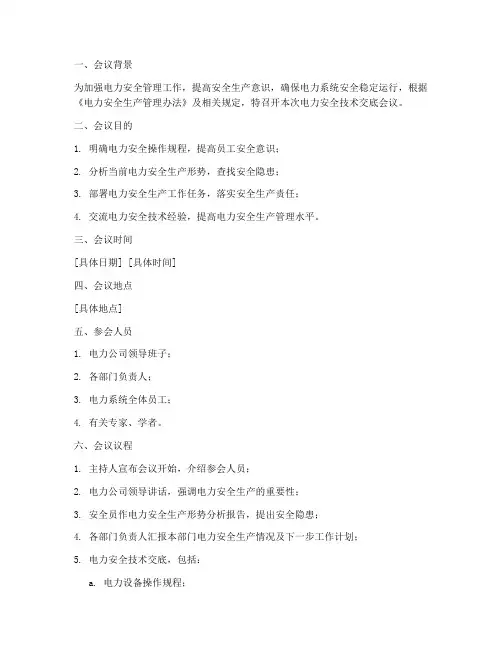 一、会议背景

为加强电力安全管理工作，提高安全生产意识，确保电力系统安全稳定运行，根据《电力安全生产管理办法》及相关规定，特召开本次电力安全技术交底会议。

二、会议目的

1. 明确电力安全操作规程，提高员工安全意识；

2. 分析当前电力安全生产形势，查找安全隐患；

3. 部署电力安全生产工作任务，落实安全生产责任；

4. 交流电力安全技术经验，提高电力安全生产管理水平。

三、会议时间

[具体日期] [具体时间]

四、会议地点

[具体地点]

五、参会人员

1. 电力公司领导班子；

2. 各部门负责人；

3. 电力系统全体员工；

4. 有关专家、学者。

六、会议议程

1. 主持人宣布会议开始，介绍参会人员；

2. 电力公司领导讲话，强调电力安全生产的重要性；

3. 安全员作电力安全生产形势分析报告，提出安全隐患；

4. 各部门负责人汇报本部门电力安全生产情况及下一步工作计划；

5. 电力安全技术交底，包括：

a. 电力设备操作规程；